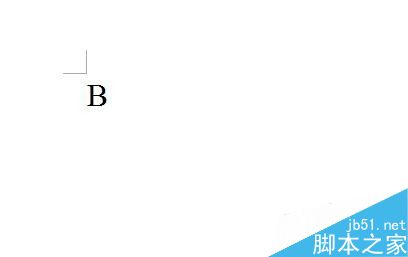 B

jb51.net
脚本之家